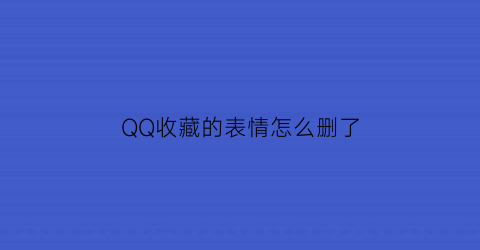 QQ收藏的表情怎么删了